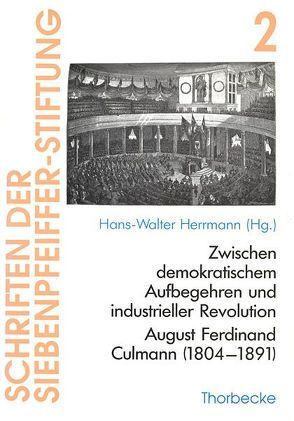 SCHRIFTEN DER SIEBENPFEIFFER-STIFTUNG

2

Hans-Walter Herrmann (Hg.)

Zwischen demokratischem Aufbegehren und industrieller Revolution

August Ferdinand Culmann (1804–1891)

Thorbecke